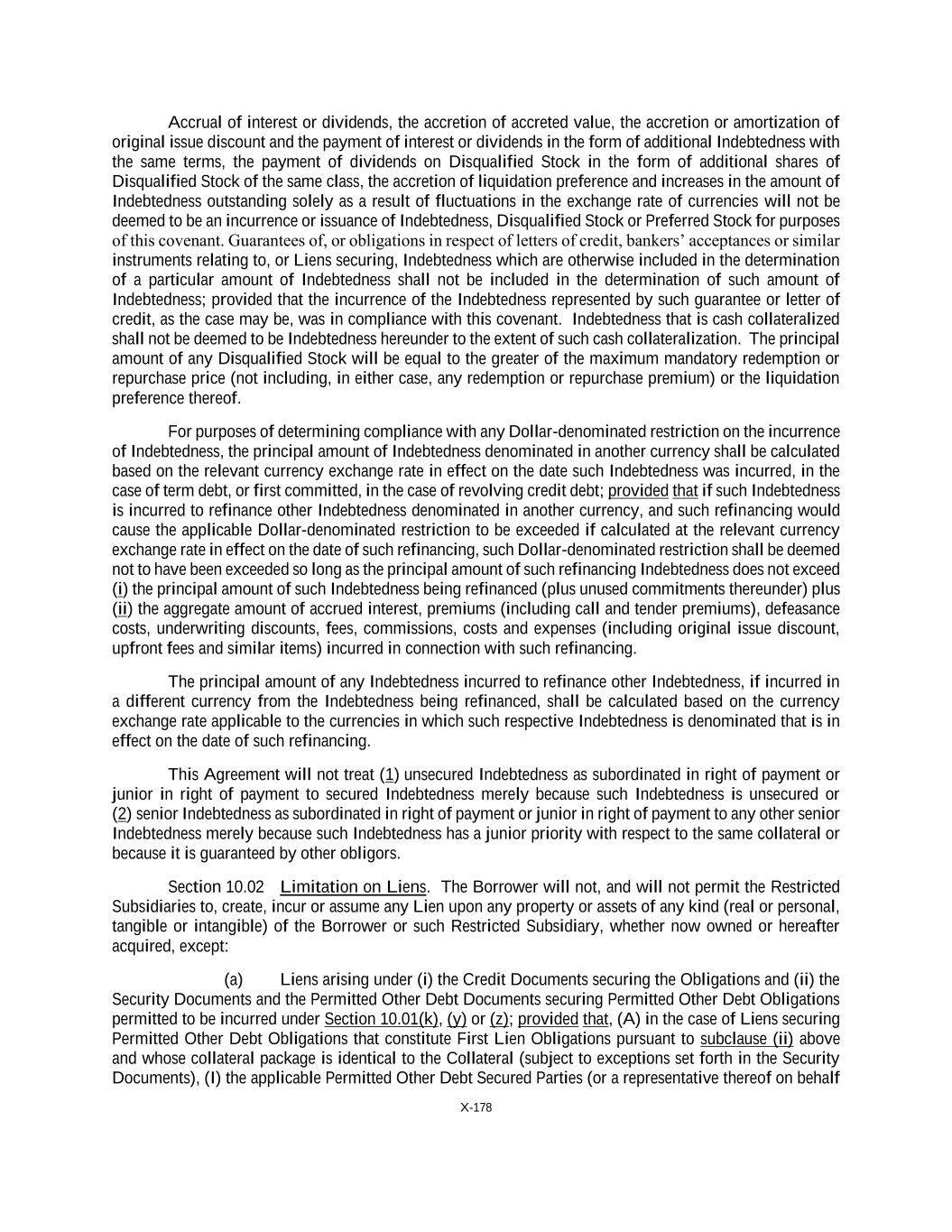 Accrual of interest or dividends, the accretion of accreted value, the accretion or amortization of original issue discount and the payment of interest or dividends in the form of additional Indebtedness with the same terms, the payment of dividends on Disqualified Stock in the form of additional shares of Disqualified Stock of the same class, the accretion of liquidation preference and increases in the amount of Indebtedness outstanding solely as a result of fluctuations in the exchange rate of currencies will not be deemed to be an incurrence or issuance of Indebtedness, Disqualified Stock or Preferred Stock for purposes of this covenant. Guarantees of, or obligations in respect of letters of credit, bankers' acceptances or similar instruments relating to, or Liens securing, Indebtedness which are otherwise included in the determination of a particular amount of Indebtedness shall not be included in the determination of such amount of Indebtedness; provided that the incurrence of the Indebtedness represented by such guarantee or letter of credit, as the case may be, was in compliance with this covenant. Indebtedness that is cash collateralized shall not be deemed to be Indebtedness hereunder to the extent of such cash collateralization. The principal amount of any Disqualified Stock will be equal to the greater of the maximum mandatory redemption or repurchase price (not including, in either case, any redemption or repurchase premium) or the liquidation preference thereof.

For purposes of determining compliance with any Dollar-denominated restriction on the incurrence of Indebtedness, the principal amount of Indebtedness denominated in another currency shall be calculated based on the relevant currency exchange rate in effect on the date such Indebtedness was incurred, in the case of term debt, or first committed, in the case of revolving credit debt; provided that if such Indebtedness is incurred to refinance other Indebtedness denominated in another currency, and such refinancing would cause the applicable Dollar-denominated restriction to be exceeded if calculated at the relevant currency exchange rate in effect on the date of such refinancing, such Dollar-denominated restriction shall be deemed not to have been exceeded so long as the principal amount of such refinancing Indebtedness does not exceed (i) the principal amount of such Indebtedness being refinanced (plus unused commitments thereunder) plus (ii) the aggregate amount of accrued interest, premiums (including call and tender premiums), defeasance costs, underwriting discounts, fees, commissions, costs and expenses (including original issue discount, upfront fees and similar items) incurred in connection with such refinancing.

The principal amount of any Indebtedness incurred to refinance other Indebtedness, if incurred in a different currency from the Indebtedness being refinanced, shall be calculated based on the currency exchange rate applicable to the currencies in which such respective Indebtedness is denominated that is in effect on the date of such refinancing.

This Agreement will not treat (1) unsecured Indebtedness as subordinated in right of payment or junior in right of payment to secured Indebtedness merely because such Indebtedness is unsecured or (2) senior Indebtedness as subordinated in right of payment or junior in right of payment to any other senior Indebtedness merely because such Indebtedness has a junior priority with respect to the same collateral or because it is guaranteed by other obligors.

Section 10.02 Limitation on Liens. The Borrower will not, and will not permit the Restricted Subsidiaries to, create, incur or assume any Lien upon any property or assets of any kind (real or personal, tangible or intangible) of the Borrower or such Restricted Subsidiary, whether now owned or hereafter acquired, except:

(a) Liens arising under (i) the Credit Documents securing the Obligations and (ii) the Security Documents and the Permitted Other Debt Documents securing Permitted Other Debt Obligations permitted to be incurred under Section 10.01(k), (y) or (z); provided that, (A) in the case of Liens securing Permitted Other Debt Obligations that constitute First Lien Obligations pursuant to subclause (ii) above and whose collateral package is identical to the Collateral (subject to exceptions set forth in the Security Documents), (I) the applicable Permitted Other Debt Secured Parties (or a representative thereof on behalf

X-178